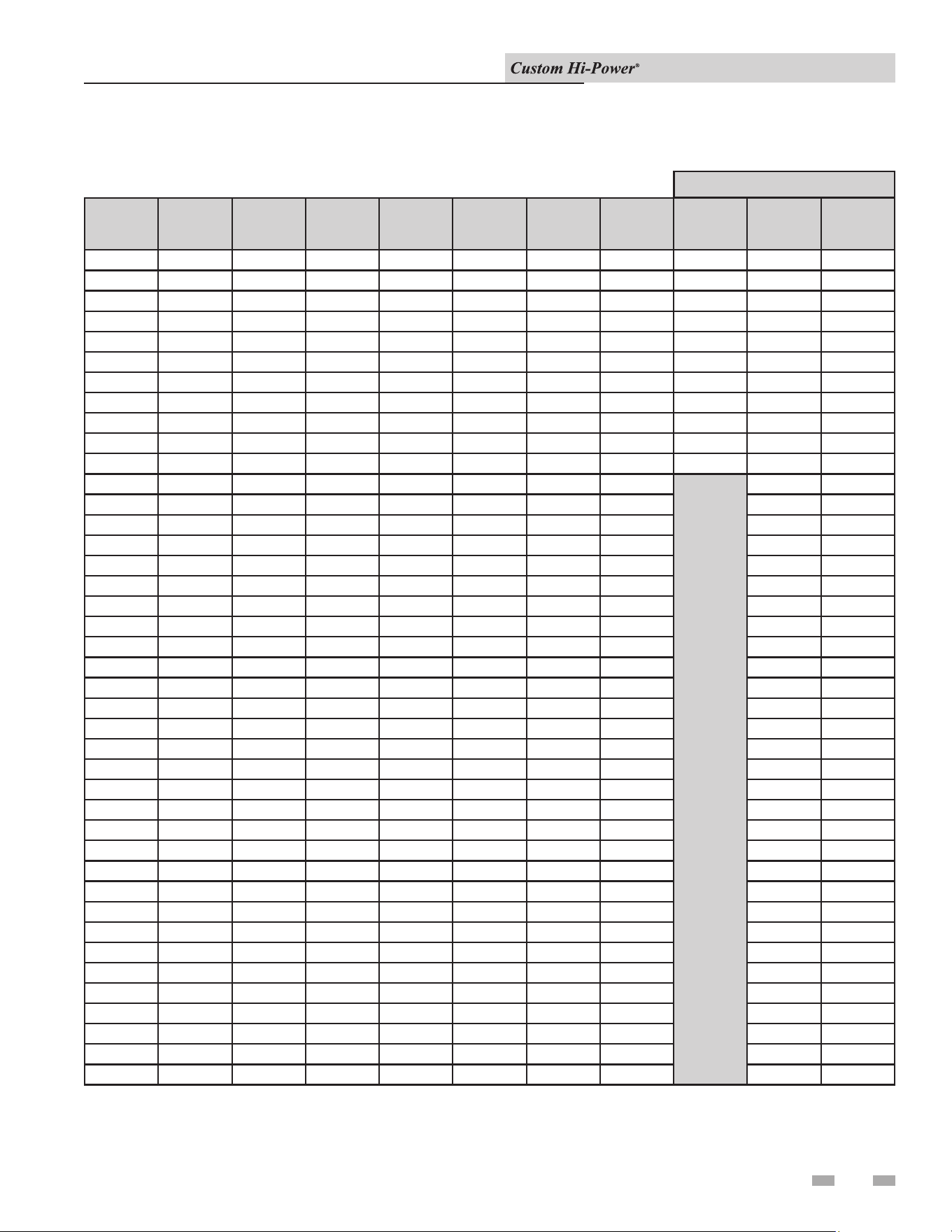 Custom Hi-Power®